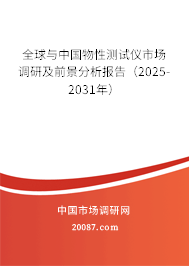 全球与中国物性测试仪市场调研及前景分析报告（2025-2031年）

中国市场调研网

20087.com